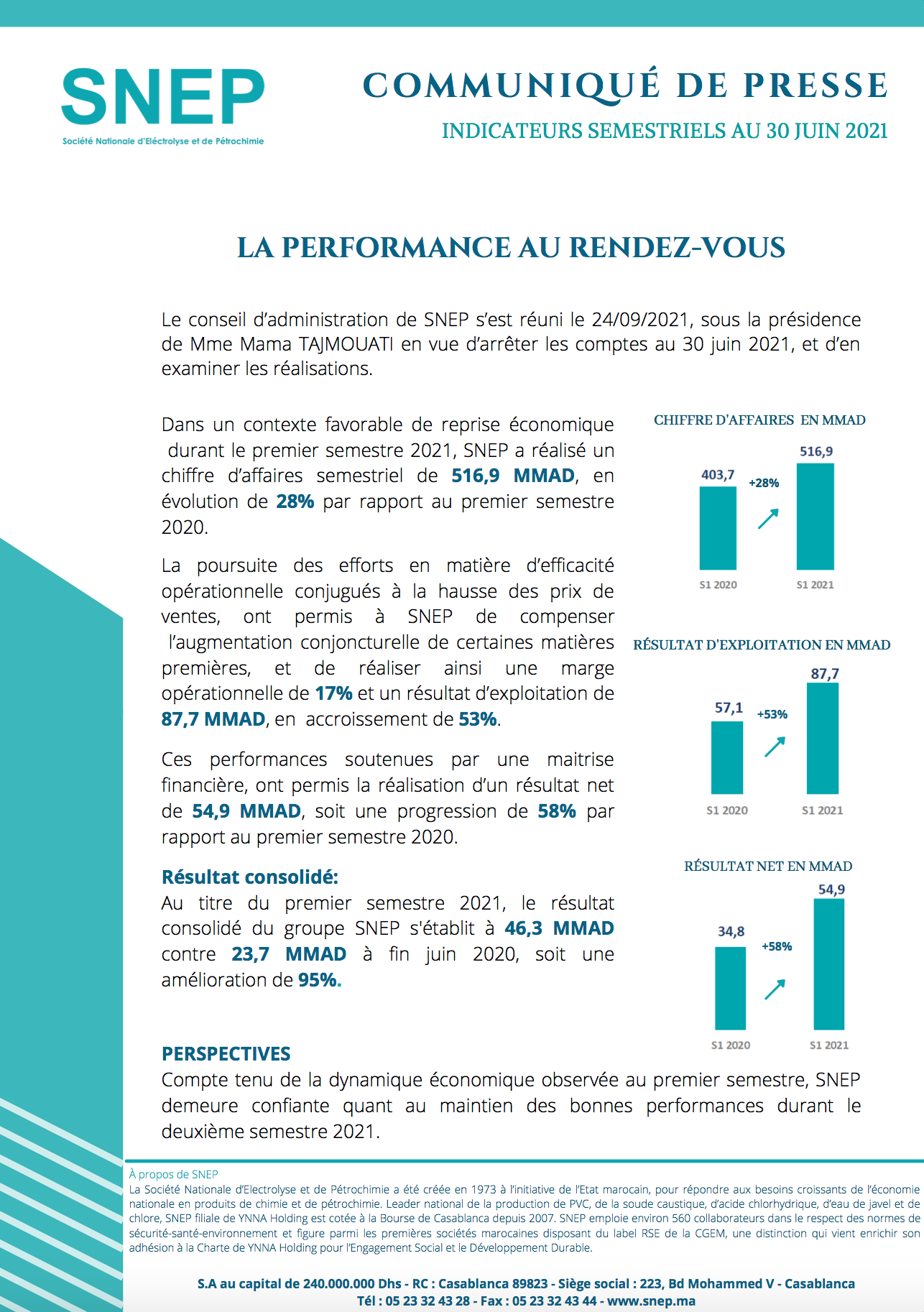 SNEP
Société Nationale d'Eléctrolyse et de Pétrochimie

COMMUNIQUÉ DE PRESSE
INDICATEURS SEMESTRIELS AU 30 JUIN 2021

LA PERFORMANCE AU RENDEZ-VOUS

Le conseil d'administration de SNEP s'est réuni le 24/09/2021, sous la présidence de Mme Mama TAJMOUATI en vue d'arrêter les comptes au 30 juin 2021, et d'en examiner les réalisations.

Dans un contexte favorable de reprise économique durant le premier semestre 2021, SNEP a réalisé un chiffre d'affaires semestriel de 516,9 MMAD, en évolution de 28% par rapport au premier semestre 2020.

La poursuite des efforts en matière d'efficacité opérationnelle conjugués à la hausse des prix de ventes, ont permis à SNEP de compenser l'augmentation conjoncturelle de certaines matières premières, et de réaliser ainsi une marge opérationnelle de 17% et un résultat d'exploitation de 87,7 MMAD, en accroissement de 53%.

Ces performances soutenues par une maitrise financière, ont permis la réalisation d'un résultat net de 54,9 MMAD, soit une progression de 58% par rapport au premier semestre 2020.

Résultat consolidé:
Au titre du premier semestre 2021, le résultat consolidé du groupe SNEP s'établit à 46,3 MMAD contre 23,7 MMAD à fin juin 2020, soit une amélioration de 95%.

CHIFFRE D'AFFAIRES EN MMAD
403,7
+28%
516,9
S1 2020
S1 2021

RÉSULTAT D'EXPLOITATION EN MMAD
57,1
+53%
87,7
S1 2020
S1 2021

RÉSULTAT NET EN MMAD
34,8
+58%
54,9
S1 2020
S1 2021

PERSPECTIVES
Compte tenu de la dynamique économique observée au premier semestre, SNEP demeure confiante quant au maintien des bonnes performances durant le deuxième semestre 2021.

À propos de SNEP
La Société Nationale d'Electrolyse et de Pétrochimie a été créée en 1973 à l'initiative de l'Etat marocain, pour répondre aux besoins croissants de l'économie nationale en produits de chimie et de pétrochimie. Leader national de la production de PVC, de la soude caustique, d'acide chlorhydrique, d'eau de javel et de chlore, SNEP filiale de YNNA Holding est cotée à la Bourse de Casablanca depuis 2007. SNEP emploie environ 560 collaborateurs dans le respect des normes de sécurité-santé-environnement et figure parmi les premières sociétés marocaines disposant du label RSE de la CGEM, une distinction qui vient enrichir son adhésion à la Charte de YNNA Holding pour l'Engagement Social et le Développement Durable.

S.A au capital de 240.000.000 Dhs - RC : Casablanca 89823 - Siège social : 223, Bd Mohammed V - Casablanca
Tél : 05 23 32 43 28 - Fax : 05 23 32 43 44 - www.snep.ma